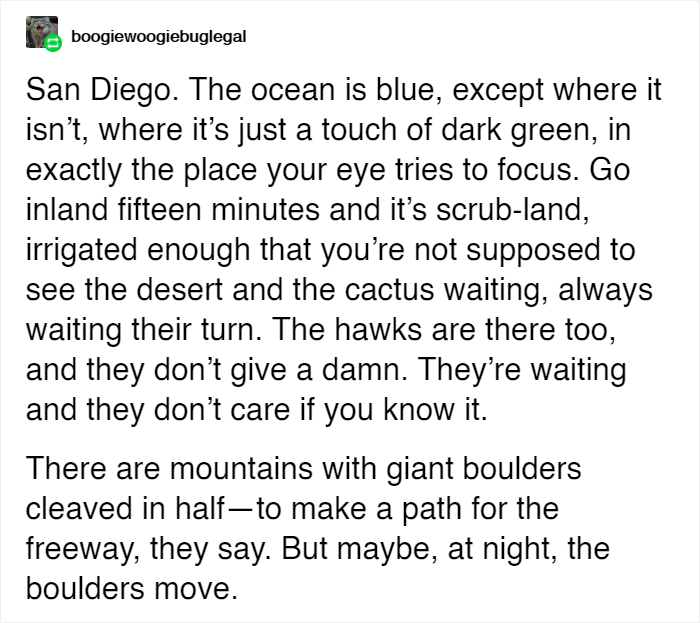 boogiewoogiebuglegal

San Diego. The ocean is blue, except where it isn’t, where it’s just a touch of dark green, in exactly the place your eye tries to focus. Go inland fifteen minutes and it’s scrub-land, irrigated enough that you’re not supposed to see the desert and the cactus waiting, always waiting their turn. The hawks are there too, and they don’t give a damn. They’re waiting and they don’t care if you know it.

There are mountains with giant boulders cleaved in half—to make a path for the freeway, they say. But maybe, at night, the boulders move.